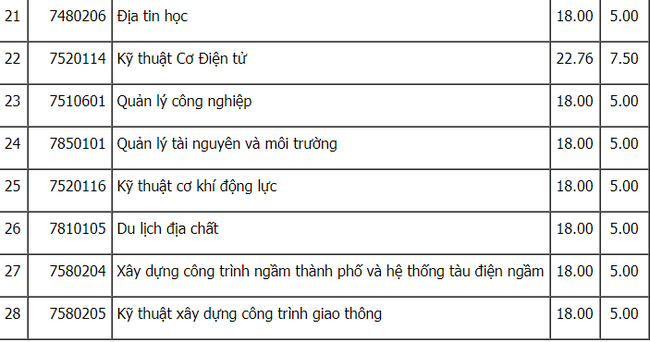 | 21 | 7480206 | Địa tin học | 18.00 | 5.00 |
|---|---|---|---|---|
| 22 | 7520114 | Kỹ thuật Cơ Điện tử | 22.76 | 7.50 |
| 23 | 7510601 | Quản lý công nghiệp | 18.00 | 5.00 |
| 24 | 7850101 | Quản lý tài nguyên và môi trường | 18.00 | 5.00 |
| 25 | 7520116 | Kỹ thuật cơ khí động lực | 18.00 | 5.00 |
| 26 | 7810105 | Du lịch địa chất | 18.00 | 5.00 |
| 27 | 7580204 | Xây dựng công trình ngầm thành phố và hệ thống tàu điện ngầm | 18.00 | 5.00 |
| 28 | 7580205 | Kỹ thuật xây dựng công trình giao thông | 18.00 | 5.00 |